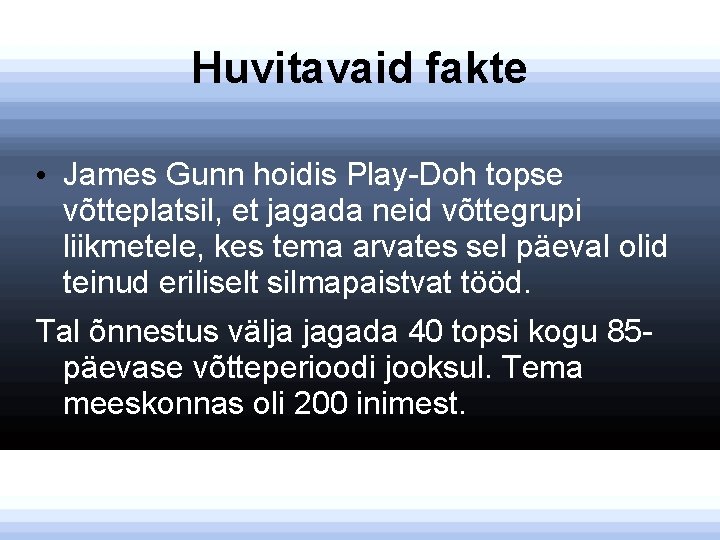 Huvitavaid fakte

• James Gunn hoidis Play-Doh topse võtteplatsil, et jagada neid võttegrupi liikmetele, kes tema arvates sel päeval olid teinud eriliselt silmapaistvat tööd.

Tal õnnestus välja jagada 40 topsi kogu 85-päevase võtteperioodi jooksul. Tema meeskonnas oli 200 inimest.